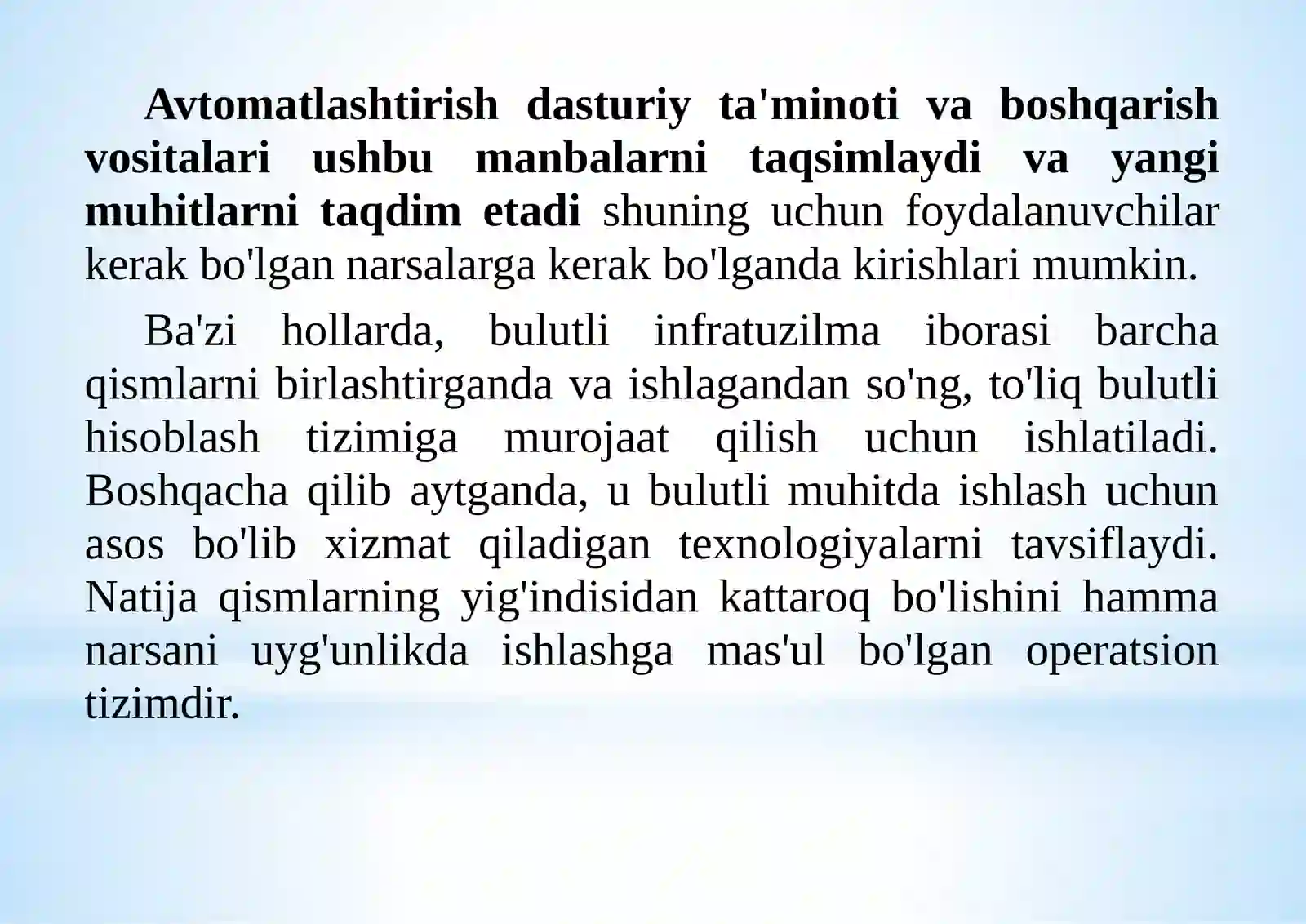 Avtomatlashtirish dasturiy ta'minoti va boshqarish vositalari ushbu manbalarni taqsimlaydi va yangi muhitlarni taqdim etadi shuning uchun foydalanuvchilar kerak bo'lgan narsalarga kerak bo'lganda kirishlari mumkin.

Ba'zi hollarda, bulutli infratuzilma iborasi barcha qismlarni birlashtirganda va ishlagandan so'ng, to'liq bulutli hisoblash tizimiga murojaat qilish uchun ishlatiladi. Boshqacha qilib aytganda, u bulutli muhitda ishlash uchun asos bo'lib xizmat qiladigan texnologiyalarni tavsiflaydi. Natija qismlarning yig'indisidan kattaroq bo'lishini hamma narsani uyg'unlikda ishlashga mas'ul bo'lgan operatsion tizimdir.